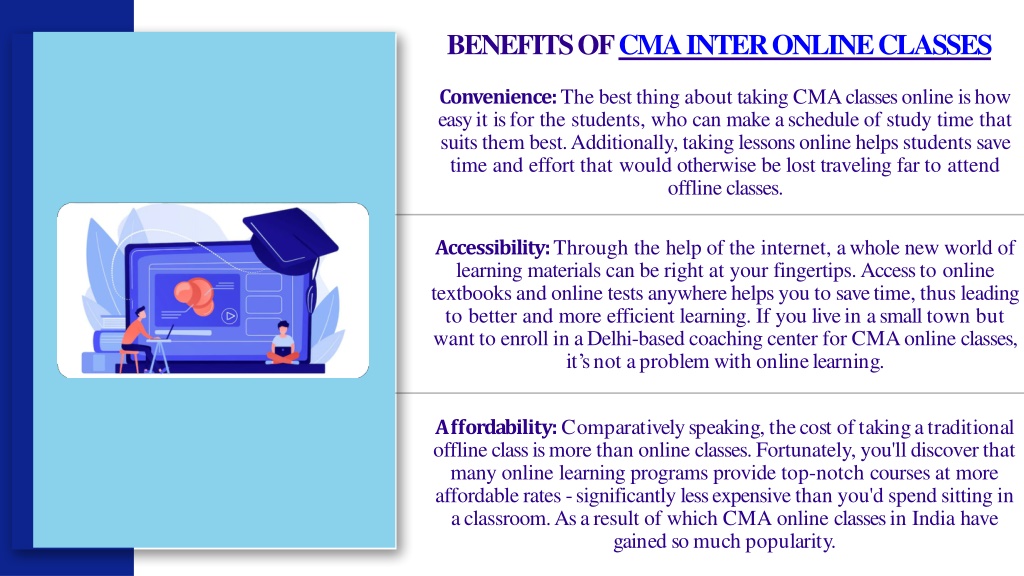 BENEFITS OF CMA INTER ONLINE CLASSES

Convenience: The best thing about taking CMA classes online is how easy it is for the students, who can make a schedule of study time that suits them best. Additionally, taking lessons online helps students save time and effort that would otherwise be lost traveling far to attend offline classes.

Accessibility: Through the help of the internet, a whole new world of learning materials can be right at your fingertips. Access to online textbooks and online tests anywhere helps you to save time, thus leading to better and more efficient learning. If you live in a small town but want to enroll in a Delhi-based coaching center for CMA online classes, it's not a problem with online learning.

Affordability: Comparatively speaking, the cost of taking a traditional offline class is more than online classes. Fortunately, you'll discover that many online learning programs provide top-notch courses at more affordable rates - significantly less expensive than you'd spend sitting in a classroom. As a result of which CMA online classes in India have gained so much popularity.